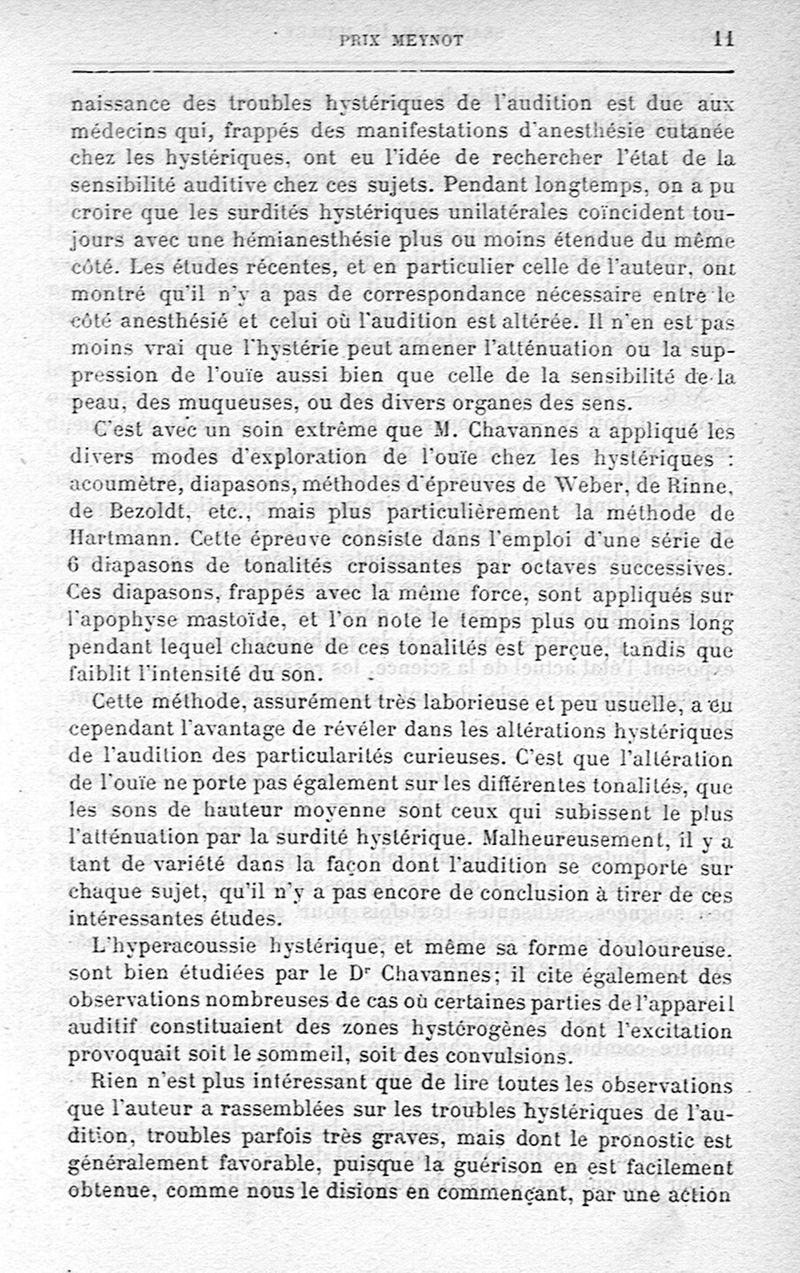 PRIX MEYNOT 11

naissance des troubles hystériques de l'audition est due aux médecins qui, frappés des manifestations d'anesthésie cutanée chez les hystériques, ont eu l'idée de rechercher l'état de la sensibilité auditive chez ces sujets. Pendant longtemps, on a pu croire que les surdités hystériques unilatérales coïncident toujours avec une hémianesthésie plus ou moins étendue du même côté. Les études récentes, et en particulier celle de l'auteur, ont montré qu'il n'y a pas de correspondance nécessaire entre le côté anesthésié et celui où l'audition est altérée. Il n'en est pas moins vrai que l'hystérie peut amener l'atténuation ou la suppression de l'ouïe aussi bien que celle de la sensibilité de la peau, des muqueuses, ou des divers organes des sens.

C'est avec un soin extrême que M. Chavannes a appliqué les divers modes d'exploration de l'ouïe chez les hystériques : acoumètre, diapasons, méthodes d'épreuves de Weber, de Rinne, de Bezoldt, etc., mais plus particulièrement la méthode de Hartmann. Cette épreuve consiste dans l'emploi d'une série de 6 diapasons de tonalités croissantes par octaves successives. Ces diapasons, frappés avec la même force, sont appliqués sur l'apophyse mastoïde, et l'on note le temps plus ou moins long pendant lequel chacune de ces tonalités est perçue, tandis que faiblit l'intensité du son.

Cette méthode, assurément très laborieuse et peu usuelle, a eu cependant l'avantage de révéler dans les altérations hystériques de l'audition des particularités curieuses. C'est que l'altération de l'ouïe ne porte pas également sur les différentes tonalités, que les sons de hauteur moyenne sont ceux qui subissent le plus l'atténuation par la surdité hystérique. Malheureusement, il y a tant de variété dans la façon dont l'audition se comporte sur chaque sujet, qu'il n'y a pas encore de conclusion à tirer de ces intéressantes études.

L'hyperacoussie hystérique, et même sa forme douloureuse, sont bien étudiées par le Dr Chavannes; il cite également des observations nombreuses de cas où certaines parties de l'appareil auditif constituaient des zones hystérogènes dont l'excitation provoquait soit le sommeil, soit des convulsions.

Rien n'est plus intéressant que de lire toutes les observations que l'auteur a rassemblées sur les troubles hystériques de l'audition, troubles parfois très graves, mais dont le pronostic est généralement favorable, puisque la guérison en est facilement obtenue, comme nous le disions en commençant, par une action